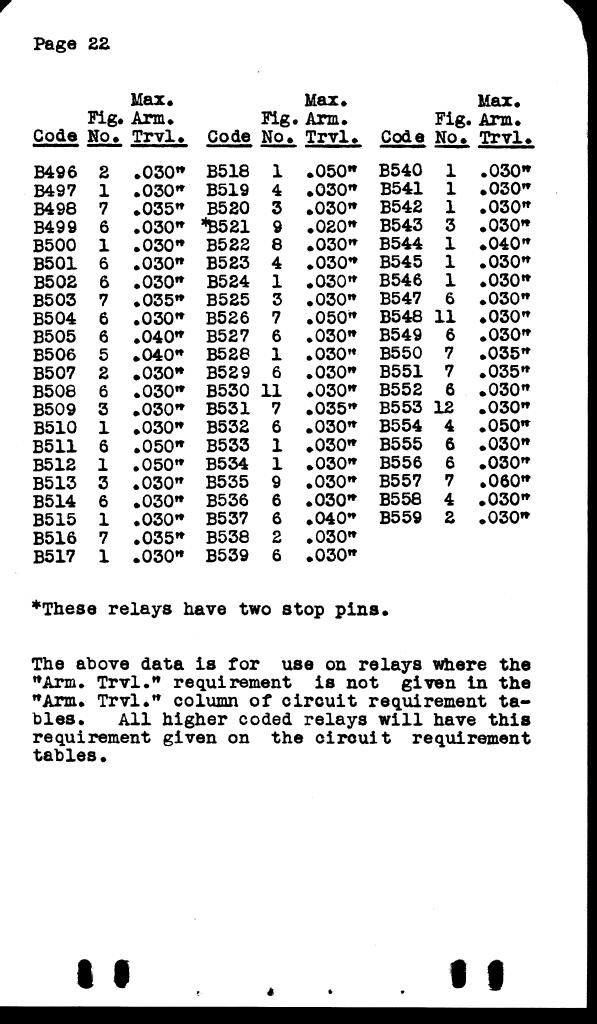 Page 22

| Code | Fig. No. | Max. Arm. Trvl. | Code | Fig. No. | Max. Arm. Trvl. | Code | Fig. No. | Max. Arm. Trvl. |
|---|---|---|---|---|---|---|---|---|
| B496 | 2 | .030" | B518 | 1 | .050" | B540 | 1 | .030" |
| B497 | 1 | .030" | B519 | 4 | .030" | B541 | 1 | .030" |
| B498 | 7 | .035" | B520 | 3 | .030" | B542 | 1 | .030" |
| B499 | 6 | .030" | *B521 | 9 | .020" | B543 | 3 | .030" |
| B500 | 1 | .030" | B522 | 8 | .030" | B544 | 1 | .040" |
| B501 | 6 | .030" | B523 | 4 | .030" | B545 | 1 | .030" |
| B502 | 6 | .030" | B524 | 1 | .030" | B546 | 1 | .030" |
| B503 | 7 | .035" | B525 | 3 | .030" | B547 | 6 | .030" |
| B504 | 6 | .030" | B526 | 7 | .050" | B548 | 11 | .030" |
| B505 | 6 | .040" | B527 | 6 | .030" | B549 | 6 | .030" |
| B506 | 5 | .040" | B528 | 1 | .030" | B550 | 7 | .035" |
| B507 | 2 | .030" | B529 | 6 | .030" | B551 | 7 | .035" |
| B508 | 6 | .030" | B530 | 11 | .030" | B552 | 6 | .030" |
| B509 | 3 | .030" | B531 | 7 | .035" | B553 | 12 | .030" |
| B510 | 1 | .030" | B532 | 6 | .030" | B554 | 4 | .050" |
| B511 | 6 | .050" | B533 | 1 | .030" | B555 | 6 | .030" |
| B512 | 1 | .050" | B534 | 1 | .030" | B556 | 6 | .030" |
| B513 | 3 | .030" | B535 | 9 | .030" | B557 | 7 | .060" |
| B514 | 6 | .030" | B536 | 6 | .030" | B558 | 4 | .030" |
| B515 | 1 | .030" | B537 | 6 | .040" | B559 | 2 | .030" |
| B516 | 7 | .035" | B538 | 2 | .030" | | | |
| B517 | 1 | .030" | B539 | 6 | .030" | | | |

*These relays have two stop pins.

The above data is for use on relays where the "Arm. Trvl." requirement is not given in the "Arm. Trvl." column of circuit requirement tables. All higher coded relays will have this requirement given on the circuit requirement tables.